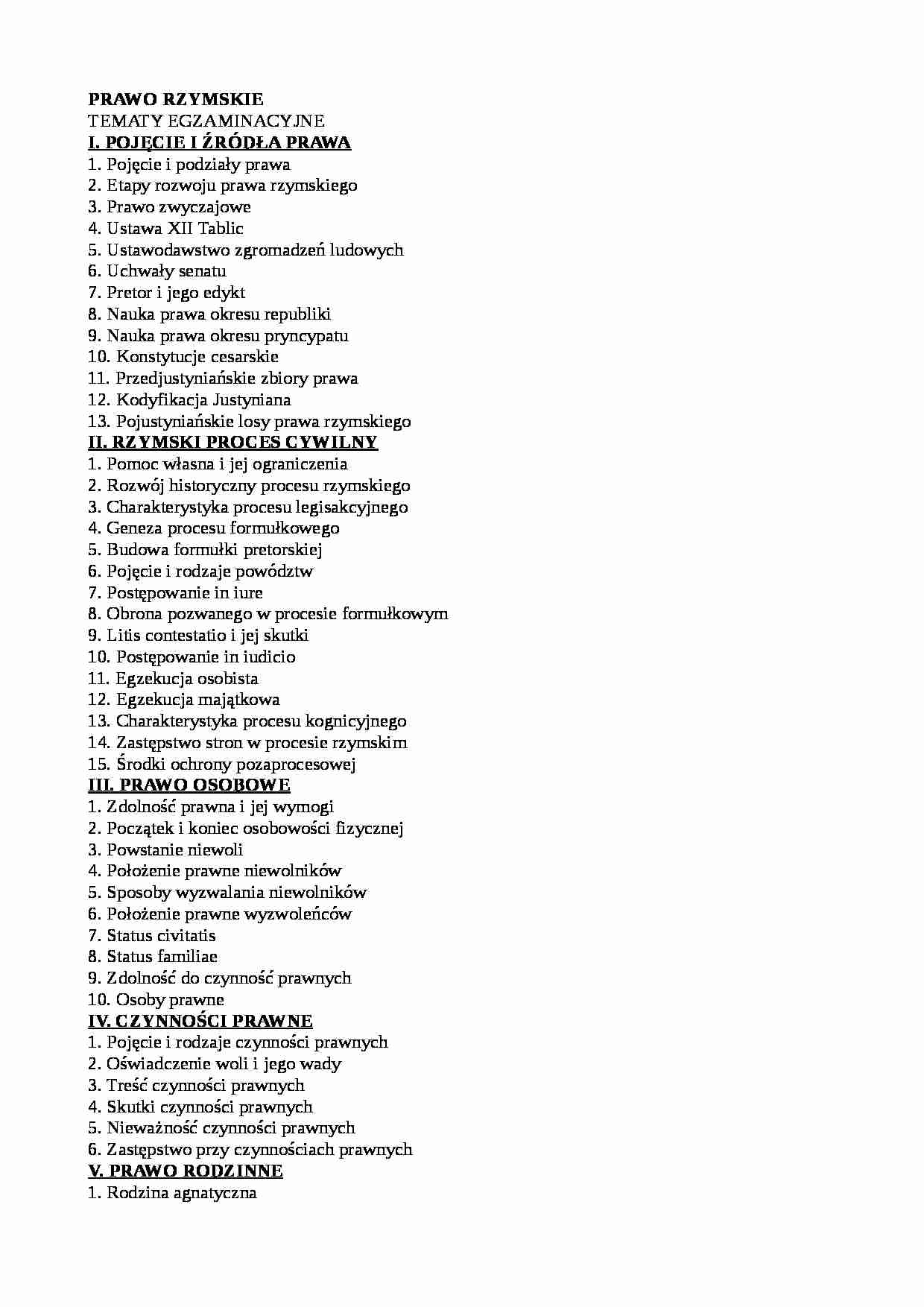 PRAWO RZYMSKIE
TEMATY EGZAMINACYJNE
I. POJĘCIE I ŹRÓDŁA PRAWA
1. Pojęcie i podziały prawa
2. Etapy rozwoju prawa rzymskiego
3. Prawo zwyczajowe
4. Ustawa XII Tablic
5. Ustawodawstwo zgromadzeń ludowych
6. Uchwały senatu
7. Pretor i jego edykt
8. Nauka prawa okresu republiki
9. Nauka prawa okresu pryncypatu
10. Konstytucje cesarskie
11. Przedjustyniańskie zbiory prawa
12. Kodyfikacja Justyniana
13. Pojustyniańskie losy prawa rzymskiego
II. RZYMSKI PROCES CYWILNY
1. Pomoc własna i jej ograniczenia
2. Rozwój historyczny procesu rzymskiego
3. Charakterystyka procesu legisakcyjnego
4. Geneza procesu formułkowego
5. Budowa formułki pretorskiej
6. Pojęcie i rodzaje powództw
7. Postępowanie in iure
8. Obrona pozwanego w procesie formułkowym
9. Litis contestatio i jej skutki
10. Postępowanie in iudicio
11. Egzekucja osobista
12. Egzekucja majątkowa
13. Charakterystyka procesu kognicyjnego
14. Zastępstwo stron w procesie rzymskim
15. Środki ochrony pozaprocesowej
III. PRAWO OSOBOWE
1. Zdolność prawna i jej wymogi
2. Początek i koniec osobowości fizycznej
3. Powstanie niewoli
4. Położenie prawne niewolników
5. Sposoby wyzwalania niewolników
6. Położenie prawne wyzwoleńców
7. Status civitatis
8. Status familiae
9. Zdolność do czynność prawnych
10. Osoby prawne
IV. CZYNNOŚCI PRAWNE
1. Pojęcie i rodzaje czynności prawnych
2. Oświadczenie woli i jego wady
3. Treść czynności prawnych
4. Skutki czynności prawnych
5. Nieważność czynności prawnych
6. Zastępstwo przy czynnościach prawnych
V. PRAWO RODZINNE
1. Rodzina agnatyczna